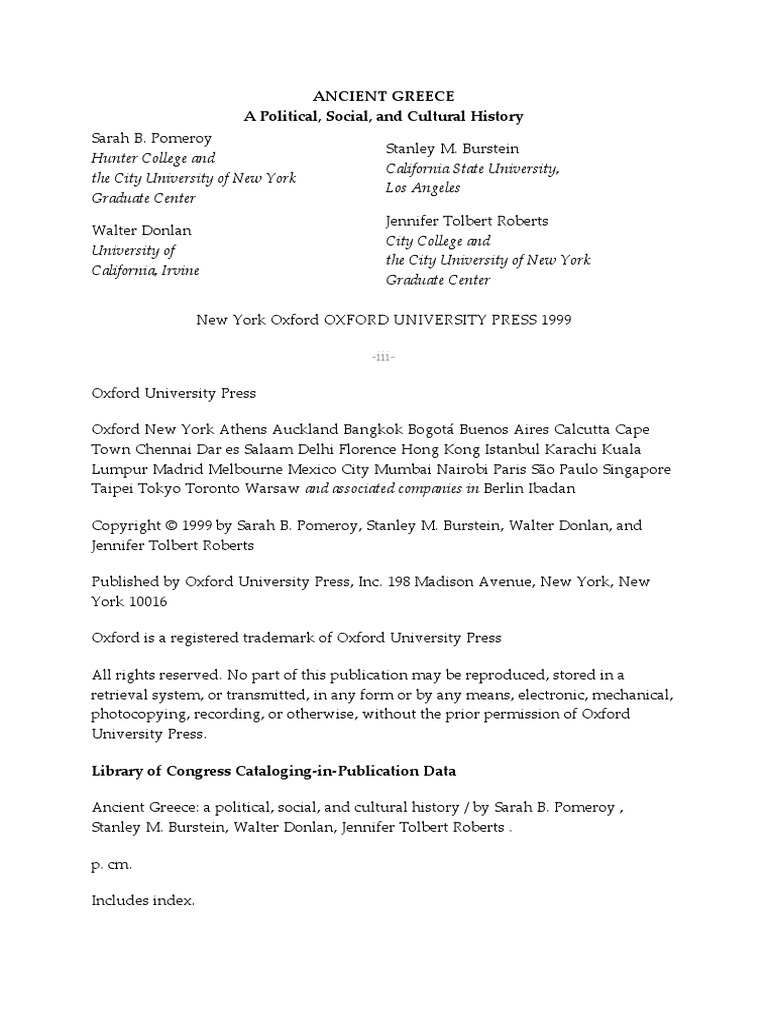 ANCIENT GREECE
A Political, Social, and Cultural History

Sarah B. Pomeroy
Hunter College and
the City University of New York
Graduate Center

Walter Donlan
University of
California, Irvine

Stanley M. Burstein
California State University,
Los Angeles

Jennifer Tolbert Roberts
City College and
the City University of New York
Graduate Center

New York Oxford OXFORD UNIVERSITY PRESS 1999

-iii-

Oxford University Press

Oxford New York Athens Auckland Bangkok Bogotá Buenos Aires Calcutta Cape Town Chennai Dar es Salaam Delhi Florence Hong Kong Istanbul Karachi Kuala Lumpur Madrid Melbourne Mexico City Mumbai Nairobi Paris São Paulo Singapore Taipei Tokyo Toronto Warsaw and associated companies in Berlin Ibadan

Copyright © 1999 by Sarah B. Pomeroy, Stanley M. Burstein, Walter Donlan, and Jennifer Tolbert Roberts

Published by Oxford University Press, Inc. 198 Madison Avenue, New York, New York 10016

Oxford is a registered trademark of Oxford University Press

All rights reserved. No part of this publication may be reproduced, stored in a retrieval system, or transmitted, in any form or by any means, electronic, mechanical, photocopying, recording, or otherwise, without the prior permission of Oxford University Press.

Library of Congress Cataloging-in-Publication Data

Ancient Greece: a political, social, and cultural history / by Sarah B. Pomeroy , Stanley M. Burstein, Walter Donlan, Jennifer Tolbert Roberts .

p. cm.

Includes index.